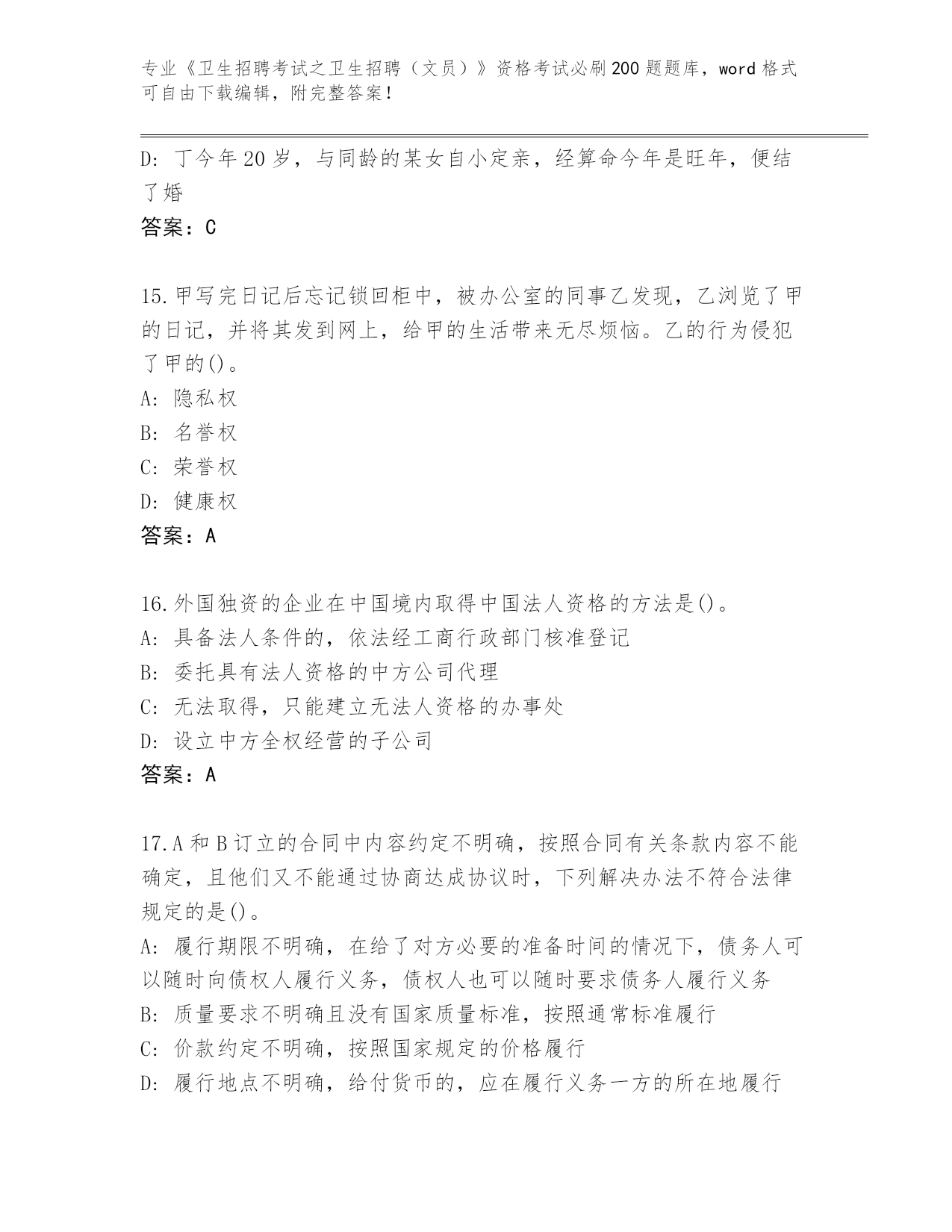 专业《卫生招聘考试之卫生招聘（文员）》资格考试必刷200题题库，word格式可自由下载编辑，附完整答案！

D: 丁今年20岁，与同龄的某女自小定亲，经算命今年是旺年，便结了婚

答案：C

15.甲写完日记后忘记锁回柜中，被办公室的同事乙发现，乙浏览了甲的日记，并将其发到网上，给甲的生活带来无尽烦恼。乙的行为侵犯了甲的()。

A: 隐私权

B: 名誉权

C: 荣誉权

D: 健康权

答案：A

16.外国独资的企业在中国境内取得中国法人资格的方法是()。

A: 具备法人条件的，依法经工商行政部门核准登记

B: 委托具有法人资格的中方公司代理

C: 无法取得，只能建立无法人资格的办事处

D: 设立中方全权经营的子公司

答案：A

17.A和B订立的合同中内容约定不明确，按照合同有关条款内容不能确定，且他们又不能通过协商达成协议时，下列解决办法不符合法律规定的是()。

A: 履行期限不明确，在给了对方必要的准备时间的情况下，债务人可以随时向债权人履行义务，债权人也可以随时要求债务人履行义务

B: 质量要求不明确且没有国家质量标准，按照通常标准履行

C: 价款约定不明确，按照国家规定的价格履行

D: 履行地点不明确，给付货币的，应在履行义务一方的所在地履行